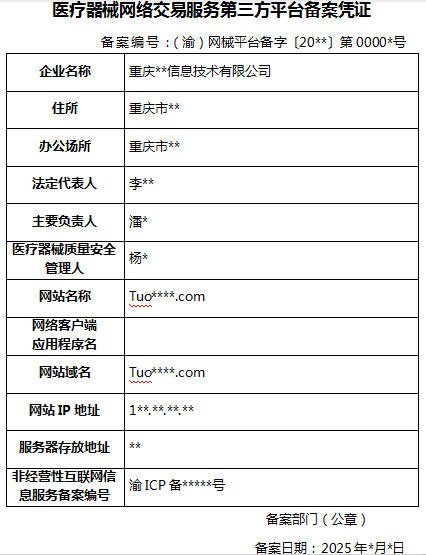 医疗器械网络交易服务第三方平台备案凭证

备案编号：（渝）网械平台备字〔20**〕第 0000*号

| 企业名称 | 重庆**信息技术有限公司 |
|---|---|
| 住所 | 重庆市** |
| 办公场所 | 重庆市** |
| 法定代表人 | 李** |
| 主要负责人 | 潘* |
| 医疗器械质量安全管理人 | 杨* |
| 网站名称 | Tuo****.com |
| 网络客户端应用程序名 | |
| 网站域名 | Tuo****.com |
| 网站 IP 地址 | 1**.**.**.** |
| 服务器存放地址 | ** |
| 非经营性互联网信息服务备案编号 | 渝 ICP 备*****号 |

备案部门（公章）

备案日期：2025 年*月*日